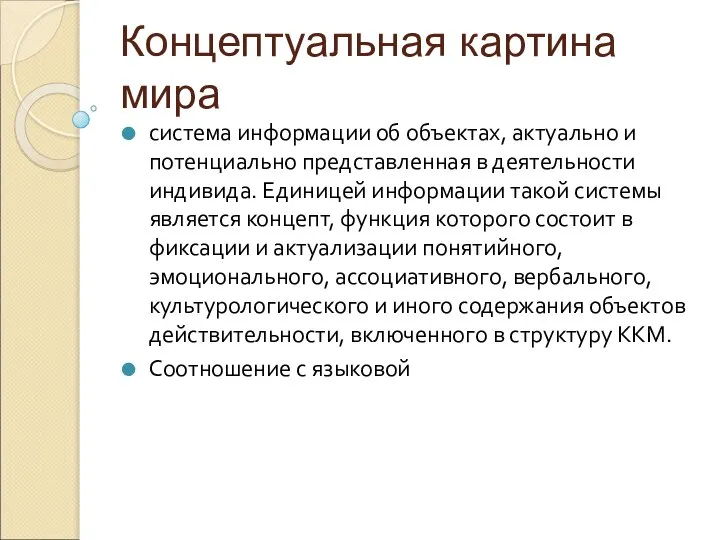 Концептуальная картина мира

система информации об объектах, актуально и потенциально представленная в деятельности индивида. Единицей информации такой системы является концепт, функция которого состоит в фиксации и актуализации понятийного, эмоционального, ассоциативного, вербального, культурологического и иного содержания объектов действительности, включенного в структуру ККМ.

Соотношение с языковой